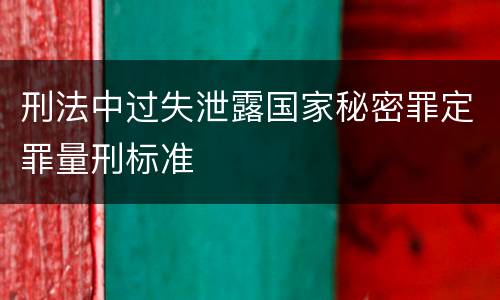 刑法中过失泄露国家秘密罪定罪量刑标准